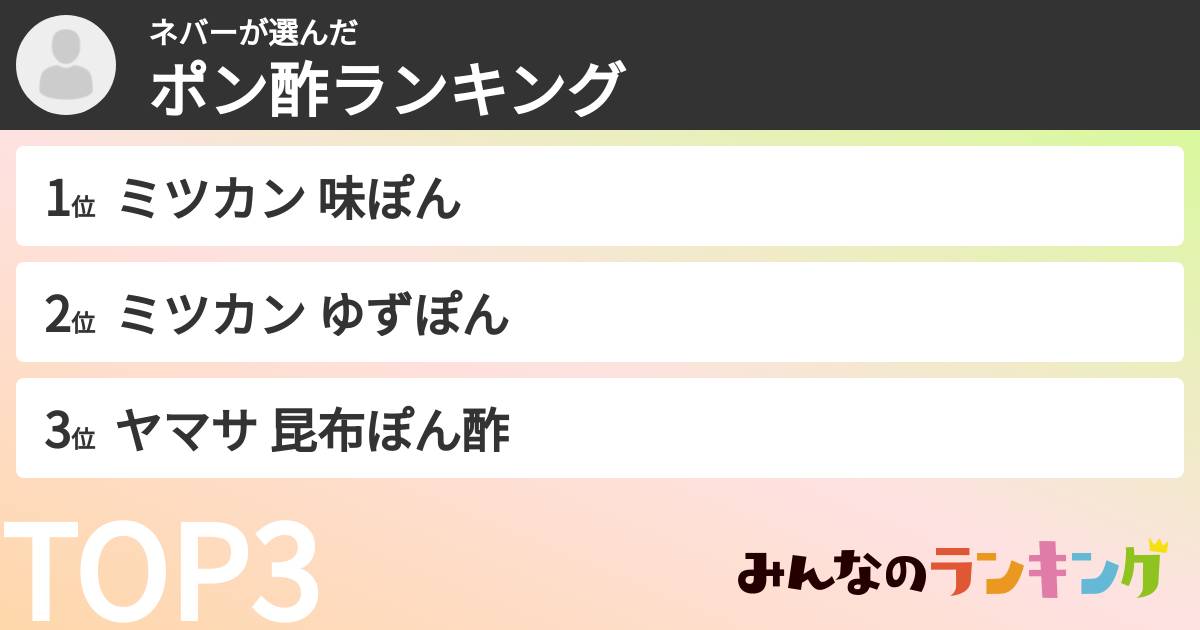 ネバーが選んだ
ポン酢ランキング

1位 ミツカン 味ぽん

2位 ミツカン ゆずぽん

3位 ヤマサ 昆布ぽん酢

TOP3

みんなのランキング